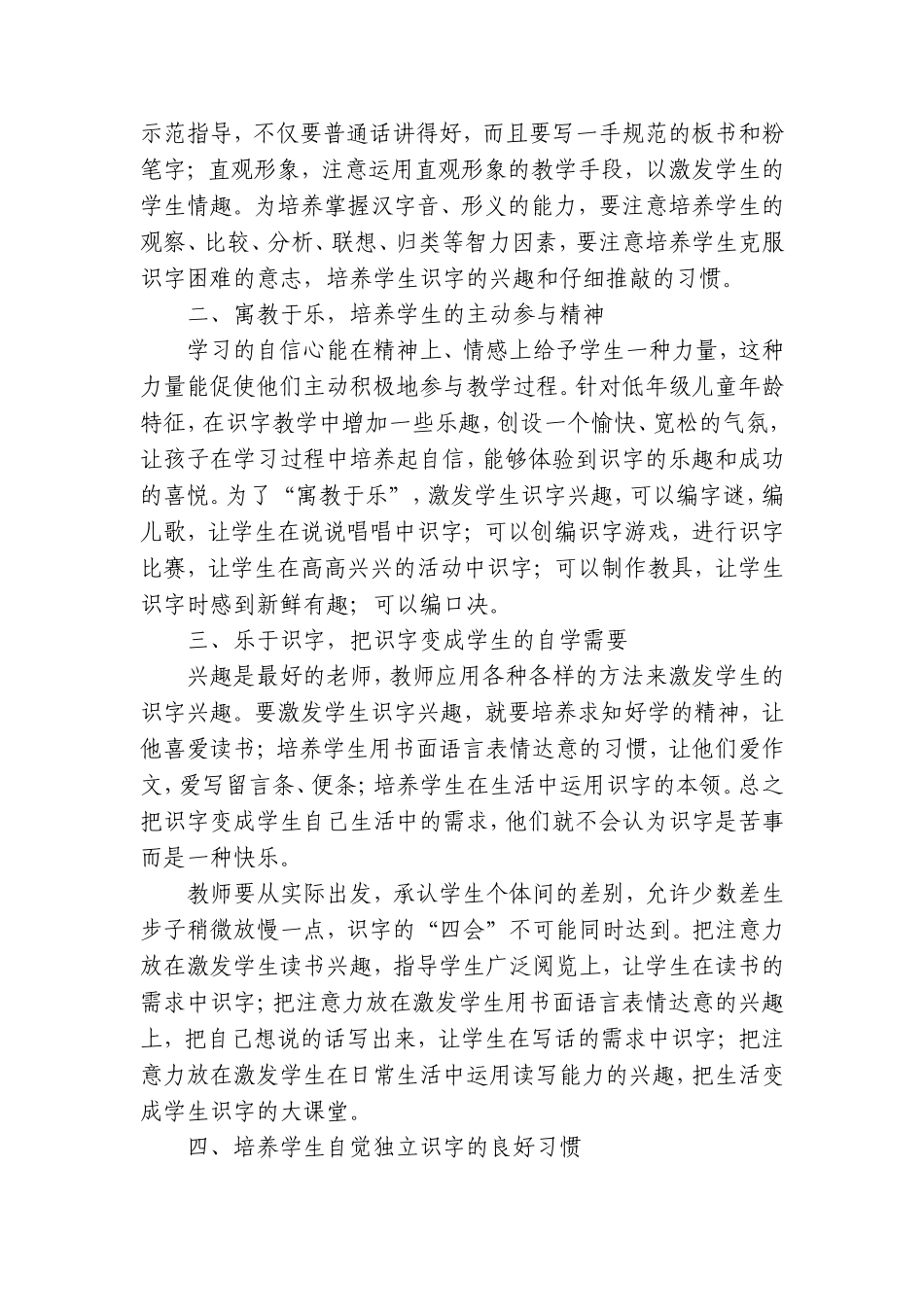 示范指导，不仅要普通话讲得好，而且要写一手规范的板书和粉笔字；直观形象，注意运用直观形象的教学手段，以激发学生的学生情趣。为培养掌握汉字音、形义的能力，要注意培养学生的观察、比较、分析、联想、归类等智力因素，要注意培养学生克服识字困难的意志，培养学生识字的兴趣和仔细推敲的习惯。

二、寓教于乐，培养学生的主动参与精神

学习的自信心能在精神上、情感上给予学生一种力量，这种力量能促使他们主动积极地参与教学过程。针对低年级儿童年龄特征，在识字教学中增加一些乐趣，创设一个愉快、宽松的气氛，让孩子在学习过程中培养起自信，能够体验到识字的乐趣和成功的喜悦。为了“寓教于乐”，激发学生识字兴趣，可以编字谜，编儿歌，让学生在说说唱唱中识字；可以创编识字游戏，进行识字比赛，让学生在高高兴兴的活动中识字；可以制作教具，让学生识字时感到新鲜有趣；可以编口决。

三、乐于识字，把识字变成学生的自学需要

兴趣是最好的老师，教师应用各种各样的方法来激发学生的识字兴趣。要激发学生识字兴趣，就要培养求知好学的精神，让他喜爱读书；培养学生用书面语言表情达意的习惯，让他们爱作文，爱写留言条、便条；培养学生在生活中运用识字的本领。总之把识字变成学生自己生活中的需求，他们就不会认为识字是苦事而是一种快乐。

教师要从实际出发，承认学生个体间的差别，允许少数差生步子稍微放慢一点，识字的“四会”不可能同时达到。把注意力放在激发学生读书兴趣，指导学生广泛阅览上，让学生在读书的需求中识字；把注意力放在激发学生用书面语言表情达意的兴趣上，把自己想说的话写出来，让学生在写话的需求中识字；把注意力放在激发学生在日常生活中运用读写能力的兴趣，把生活变成学生识字的大课堂。

四、培养学生自觉独立识字的良好习惯